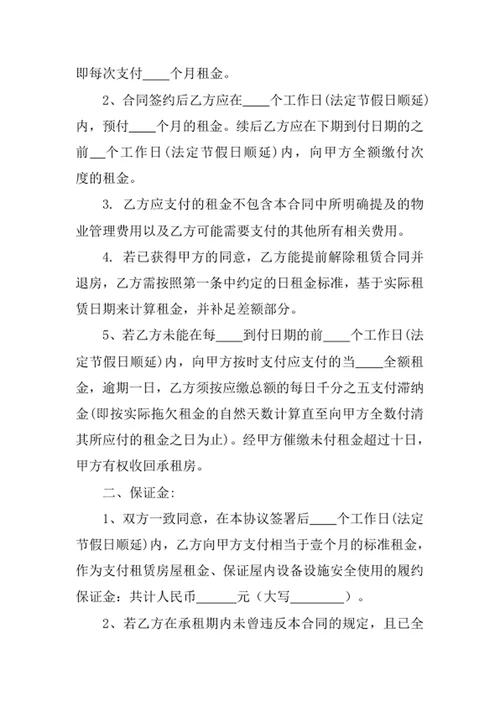 即每次支付____个月租金。

2、合同签约后乙方应在____个工作日(法定节假日顺延)内，预付____个月的租金。续后乙方应在下期到付日期的之前__个工作日(法定节假日顺延)内，向甲方全额缴付次度的租金。

3. 乙方应支付的租金不包含本合同中所明确提及的物业管理费用以及乙方可能需要支付的其他所有相关费用。

4. 若已获得甲方的同意，乙方能提前解除租赁合同并退房，乙方需按照第一条中约定的日租金标准，基于实际租赁日期来计算租金，并补足差额部分。

5、若乙方未能在每____到付日期的前____个工作日(法定节假日顺延)内，向甲方按时支付应支付的当____全额租金，逾期一日，乙方须按应缴总额的每日千分之五支付滞纳金(即按实际拖欠租金的自然天数计算直至向甲方全数付清其所应付的租金之日为止)。经甲方催缴未付租金超过十日，甲方有权收回承租房。

二、保证金:

1、双方一致同意，在本协议签署后____个工作日(法定节假日顺延)内，乙方向甲方支付相当于壹个月的标准租金，作为支付租赁房屋租金、保证屋内设备设施安全使用的履约保证金：共计人民币______元（大写________）。

2、若乙方在承租期内未曾违反本合同的规定，且已全